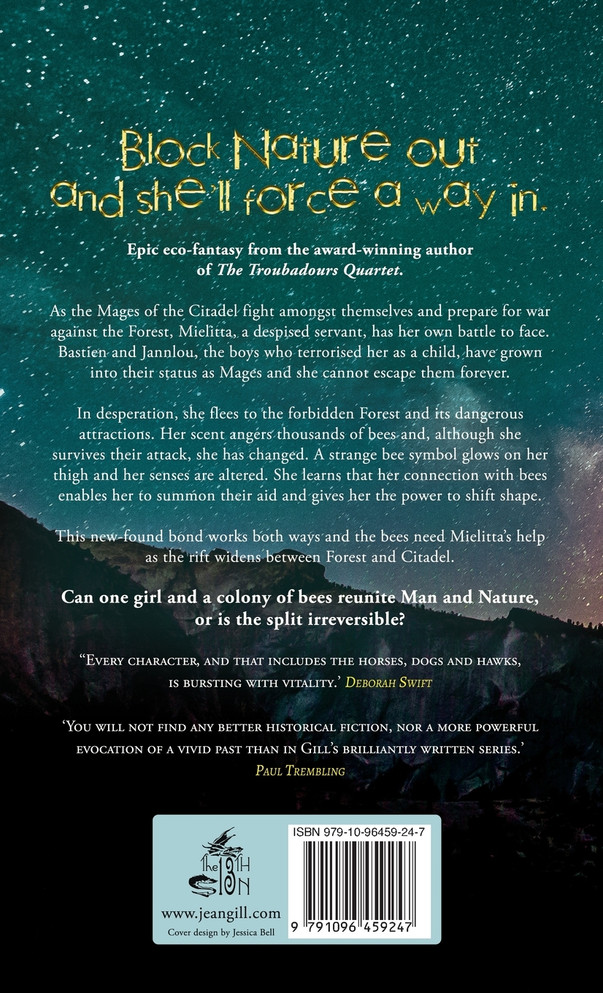 Block Nature out and she'll force a way in.

Epic eco-fantasy from the award-winning author of The Troubadours Quartet.

As the Mages of the Citadel fight amongst themselves and prepare for war against the Forest, Mielitta, a despised servant, has her own battle to face. Bastien and Jannlou, the boys who terrorised her as a child, have grown into their status as Mages and she cannot escape them forever.

In desperation, she flees to the forbidden Forest and its dangerous attractions. Her scent angers thousands of bees and, although she survives their attack, she has changed. A strange bee symbol glows on her thigh and her senses are altered. She learns that her connection with bees enables her to summon their aid and gives her the power to shift shape.

This new-found bond works both ways and the bees need Mielitta's help as the rift widens between Forest and Citadel.

Can one girl and a colony of bees reunite Man and Nature, or is the split irreversible?

"Every character, and that includes the horses, dogs and hawks, is bursting with vitality.' Deborah Swift

'You will not find any better historical fiction, nor a more powerful evocation of a vivid past than in Gill's brilliantly written series.' Paul Trembling

The 13th Sign

www.jeangill.com

Cover design by Jessica Bell

ISBN 979-10-96459-24-7

9 791096 459247